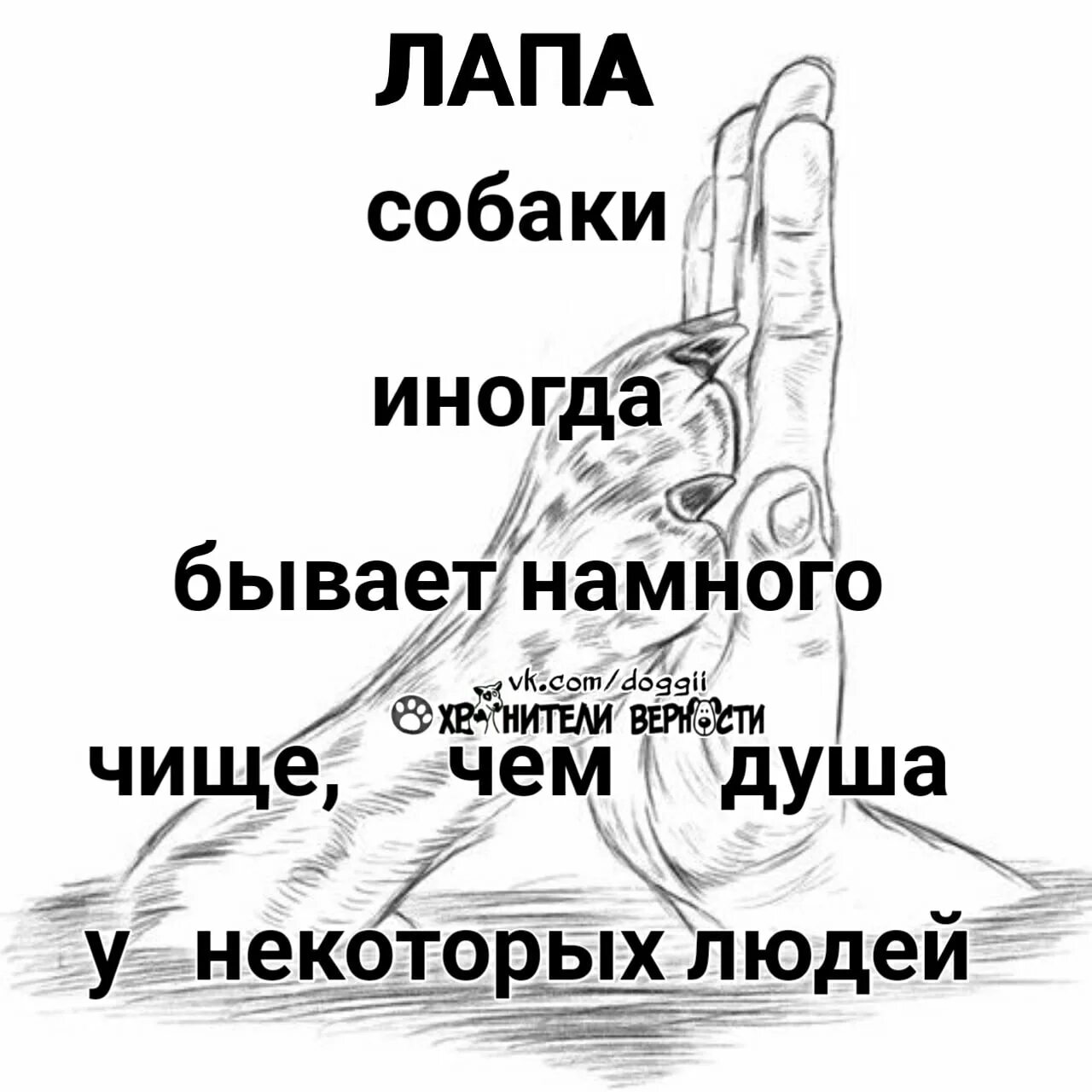 ЛАПА

собаки

иногда

бывает намного

vk.com/doggii
ХРАНИТЕЛИ ВЕРНОСТИ

чище, чем душа

у некоторых людей